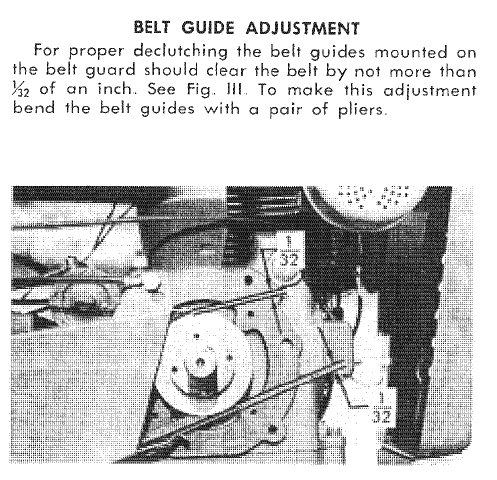 BELT GUIDE ADJUSTMENT

For proper declutching the belt guides mounted on the belt guard should clear the belt by not more than $\frac{1}{32}$ of an inch. See Fig. III. To make this adjustment bend the belt guides with a pair of pliers.

$\frac{1}{32}$

$\frac{1}{32}$